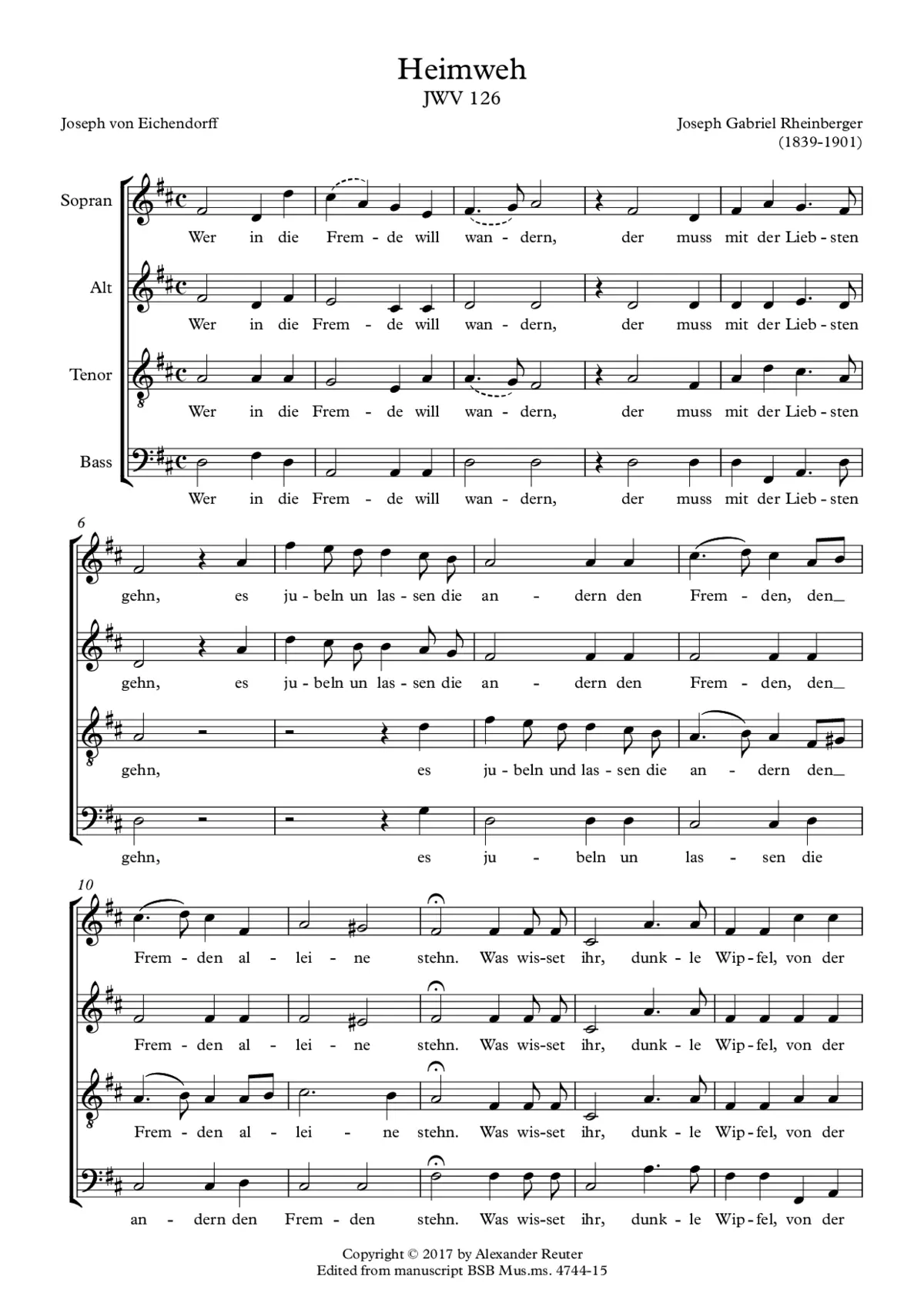 Heimweh
JWV 126

Joseph von Eichendorff

Joseph Gabriel Rheinberger
(1839-1901)

Sopran
Wer in die Frem - de will wan - dern, der muss mit der Lieb - sten

Alt
Wer in die Frem - de will wan - dern, der muss mit der Lieb - sten

Tenor
Wer in die Frem - de will wan - dern, der muss mit der Lieb - sten

Bass
Wer in die Frem - de will wan - dern, der muss mit der Lieb - sten

6

gehn, es ju - beln un las - sen die an - dern den Frem - den, den_

gehn, es ju - beln un las - sen die an - dern den Frem - den, den_

gehn, es ju - beln und las - sen die an - dern den_

gehn, es ju - beln un las - sen die

10

Frem - den al - lei - ne stehn. Was wis - set ihr, dunk - le Wip - fel, von der

Frem - den al - lei - ne stehn. Was wis - set ihr, dunk - le Wip - fel, von der

Frem - den al - lei - ne stehn. Was wis - set ihr, dunk - le Wip - fel, von der

an - dern den Frem - den stehn. Was wis - set ihr, dunk - le Wip - fel, von der

Copyright © 2017 by Alexander Reuter
Edited from manuscript BSB Mus.ms. 4744-15